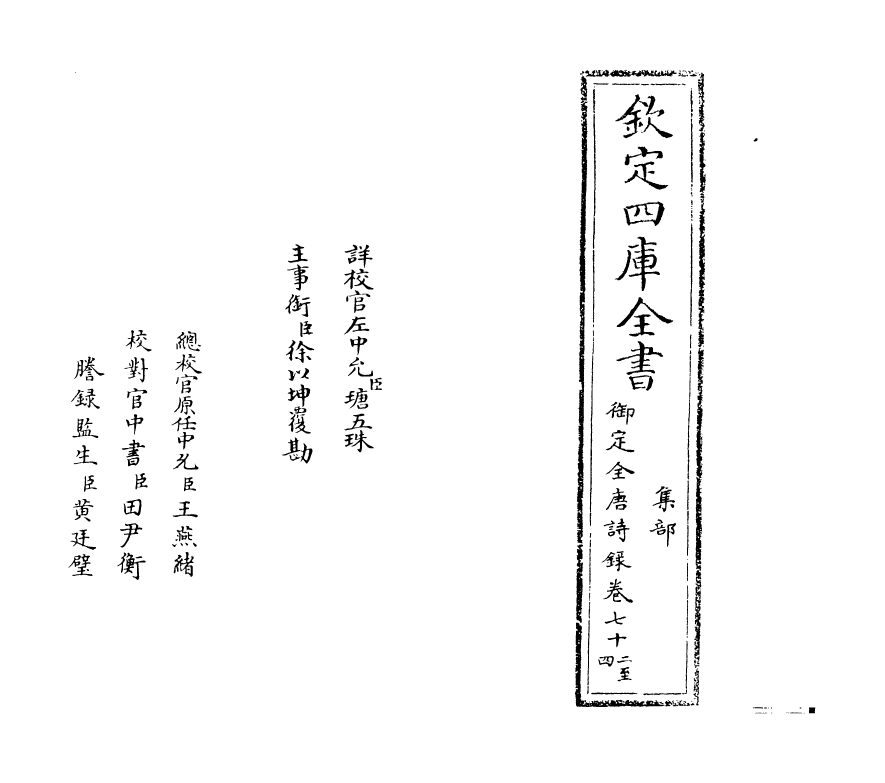 欽定四庫全書

集部

御定全唐詩録卷七十二至四

詳校官左中允臣塘五珠

主事銜臣徐以坤覆勘

總校官原任中允臣王燕緒

校對官中書臣田尹衡

謄録監生臣黄廷璧